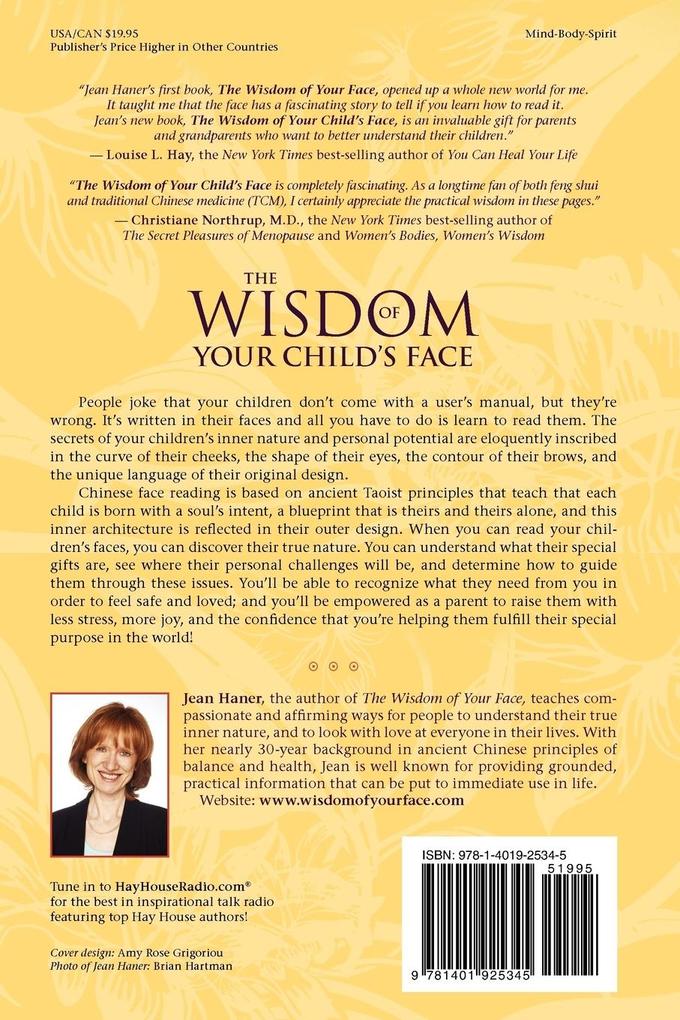 USA/CAN $19.95
Publisher's Price Higher in Other Countries

Mind-Body-Spirit

"Jean Haner's first book, The Wisdom of Your Face, opened up a whole new world for me. It taught me that the face has a fascinating story to tell if you learn how to read it. Jean's new book, The Wisdom of Your Child's Face, is an invaluable gift for parents and grandparents who want to better understand their children."
— Louise L. Hay, the New York Times best-selling author of You Can Heal Your Life

"The Wisdom of Your Child's Face is completely fascinating. As a longtime fan of both feng shui and traditional Chinese medicine (TCM), I certainly appreciate the practical wisdom in these pages."
— Christiane Northrup, M.D., the New York Times best-selling author of The Secret Pleasures of Menopause and Women's Bodies, Women's Wisdom

THE WISDOM OF YOUR CHILD'S FACE

People joke that your children don't come with a user's manual, but they're wrong. It's written in their faces and all you have to do is learn to read them. The secrets of your children's inner nature and personal potential are eloquently inscribed in the curve of their cheeks, the shape of their eyes, the contour of their brows, and the unique language of their original design.

Chinese face reading is based on ancient Taoist principles that teach that each child is born with a soul's intent, a blueprint that is theirs and theirs alone, and this inner architecture is reflected in their outer design. When you can read your children's faces, you can discover their true nature. You can understand what their special gifts are, see where their personal challenges will be, and determine how to guide them through these issues. You'll be able to recognize what they need from you in order to feel safe and loved; and you'll be empowered as a parent to raise them with less stress, more joy, and the confidence that you're helping them fulfill their special purpose in the world!

Jean Haner, the author of The Wisdom of Your Face, teaches compassionate and affirming ways for people to understand their true inner nature, and to look with love at everyone in their lives. With her nearly 30-year background in ancient Chinese principles of balance and health, Jean is well known for providing grounded, practical information that can be put to immediate use in life.
Website: www.wisdomofyourface.com

Tune in to HayHouseRadio.com® for the best in inspirational talk radio featuring top Hay House authors!

Cover design: Amy Rose Grigoriou
Photo of Jean Haner: Brian Hartman

ISBN: 978-1-4019-2534-5
51995
9 781401 925345